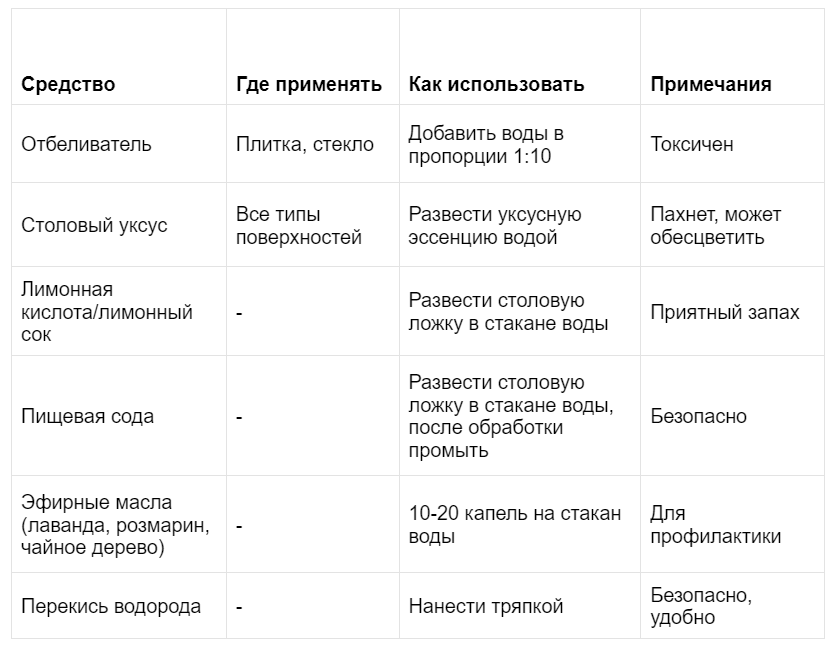 | Средство | Где применять | Как использовать | Примечания |
|---|---|---|---|
| Отбеливатель | Плитка, стекло | Добавить воды в пропорции 1:10 | Токсичен |
| Столовый уксус | Все типы поверхностей | Развести уксусную эссенцию водой | Пахнет, может обесцветить |
| Лимонная кислота/лимонный сок | - | Развести столовую ложку в стакане воды | Приятный запах |
| Пищевая сода | - | Развести столовую ложку в стакане воды, после обработки промыть | Безопасно |
| Эфирные масла (лаванда, розмарин, чайное дерево) | - | 10-20 капель на стакан воды | Для профилактики |
| Перекись водорода | - | Нанести тряпкой | Безопасно, удобно |